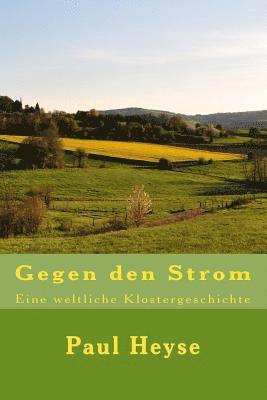 Gegen den Strom

Eine weltliche Klostergeschichte

Paul Heyse